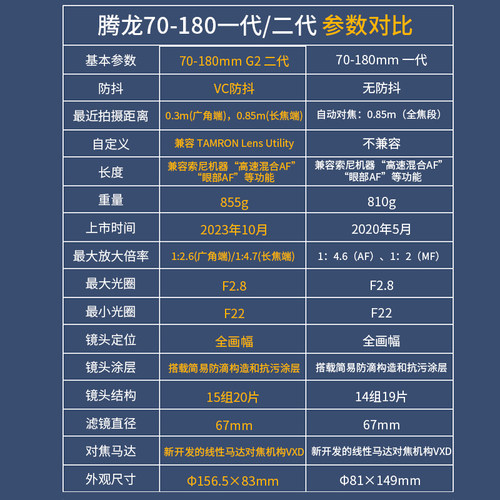 腾龙70-180一代/二代 参数对比

| 基本参数 | 70-180mm G2 二代 | 70-180mm 一代 |
|---|---|---|
| 防抖 | VC防抖 | 无防抖 |
| 最近拍摄距离 | 0.3m(广角端)，0.85m(长焦端) | 自动对焦：0.85m（全焦段） |
| 自定义 | 兼容 TAMRON Lens Utility | 不兼容 |
| 长度 | 兼容索尼机器“高速混合AF”“眼部AF”等功能 | 兼容索尼机器“高速混合AF”“眼部AF”等功能 |
| 重量 | 855g | 810g |
| 上市时间 | 2023年10月 | 2020年5月 |
| 最大放大倍率 | 1:2.6(广角端)/1:4.7(长焦端) | 1：4.6（AF）、1：2（MF） |
| 最大光圈 | F2.8 | F2.8 |
| 最小光圈 | F22 | F22 |
| 镜头定位 | 全画幅 | 全画幅 |
| 镜头涂层 | 搭载简易防滴构造和抗污涂层 | 搭载简易防滴构造和抗污涂层 |
| 镜头结构 | 15组20片 | 14组19片 |
| 滤镜直径 | 67mm | 67mm |
| 对焦马达 | 新开发的线性马达对焦机构VXD | 新开发的线性马达对焦机构VXD |
| 外观尺寸 | Φ156.5×83mm | Φ81×149mm |